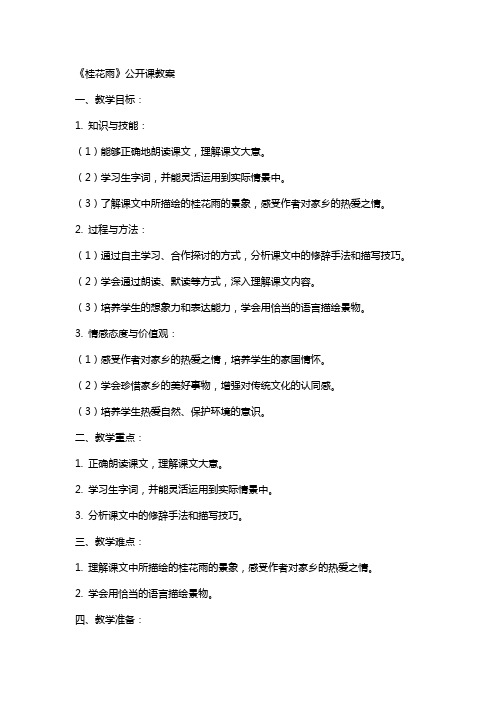 《桂花雨》公开课教案

一、教学目标：

1. 知识与技能：

（1）能够正确地朗读课文，理解课文大意。

（2）学习生字词，并能灵活运用到实际情景中。

（3）了解课文中所描绘的桂花雨的景象，感受作者对家乡的热爱之情。

2. 过程与方法：

（1）通过自主学习、合作探讨的方式，分析课文中的修辞手法和描写技巧。

（2）学会通过朗读、默读等方式，深入理解课文内容。

（3）培养学生的想象力和表达能力，学会用恰当的语言描绘景物。

3. 情感态度与价值观：

（1）感受作者对家乡的热爱之情，培养学生的家国情怀。

（2）学会珍惜家乡的美好事物，增强对传统文化的认同感。

（3）培养学生热爱自然、保护环境的意识。

二、教学重点：

1. 正确朗读课文，理解课文大意。

2. 学习生字词，并能灵活运用到实际情景中。

3. 分析课文中的修辞手法和描写技巧。

三、教学难点：

1. 理解课文中所描绘的桂花雨的景象，感受作者对家乡的热爱之情。

2. 学会用恰当的语言描绘景物。

四、教学准备：